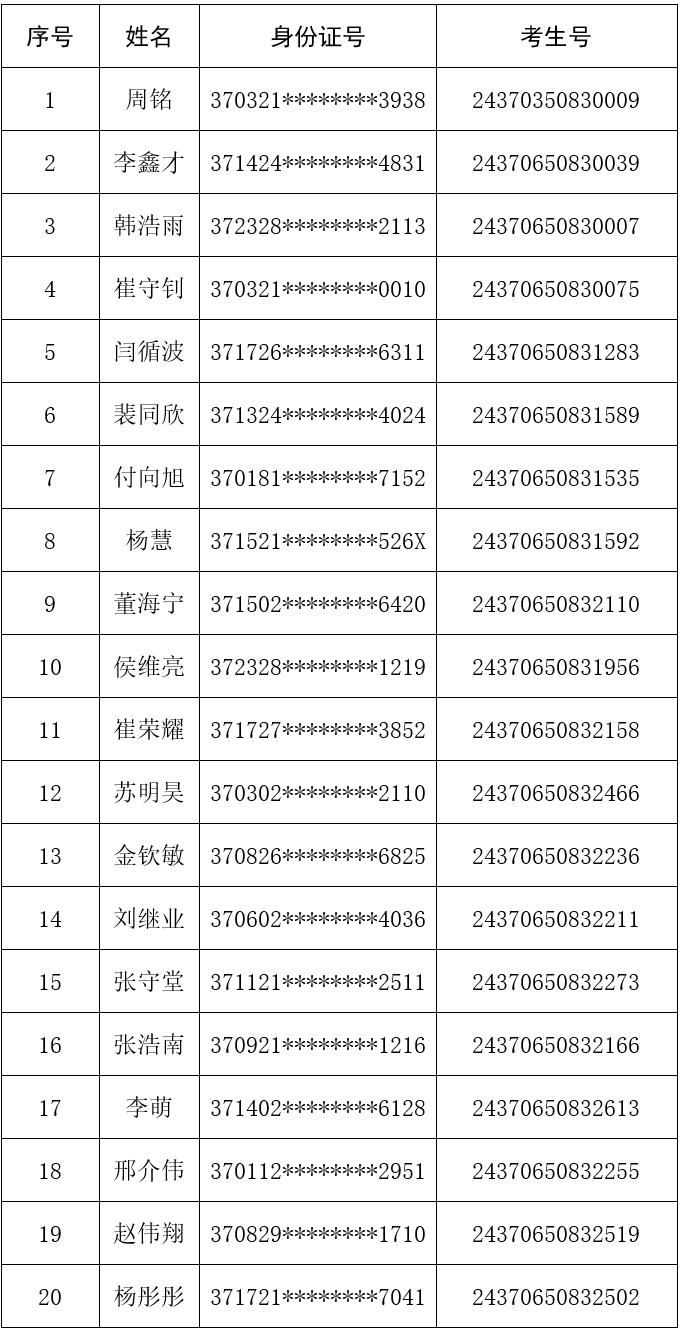 | 序号 | 姓名 | 身份证号 | 考生号 |
|---|---|---|---|
| 1 | 周铭 | 370321********3938 | 24370350830009 |
| 2 | 李鑫才 | 371424********4831 | 24370650830039 |
| 3 | 韩浩雨 | 372328********2113 | 24370650830007 |
| 4 | 崔守钊 | 370321********0010 | 24370650830075 |
| 5 | 闫循波 | 371726********6311 | 24370650831283 |
| 6 | 裴同欣 | 371324********4024 | 24370650831589 |
| 7 | 付向旭 | 370181********7152 | 24370650831535 |
| 8 | 杨慧 | 371521********526X | 24370650831592 |
| 9 | 董海宁 | 371502********6420 | 24370650832110 |
| 10 | 侯维亮 | 372328********1219 | 24370650831956 |
| 11 | 崔荣耀 | 371727********3852 | 24370650832158 |
| 12 | 苏明昊 | 370302********2110 | 24370650832466 |
| 13 | 金钦敏 | 370826********6825 | 24370650832236 |
| 14 | 刘继业 | 370602********4036 | 24370650832211 |
| 15 | 张守堂 | 371121********2511 | 24370650832273 |
| 16 | 张浩南 | 370921********1216 | 24370650832166 |
| 17 | 李萌 | 371402********6128 | 24370650832613 |
| 18 | 邢介伟 | 370112********2951 | 24370650832255 |
| 19 | 赵伟翔 | 370829********1710 | 24370650832519 |
| 20 | 杨彤彤 | 371721********7041 | 24370650832502 |